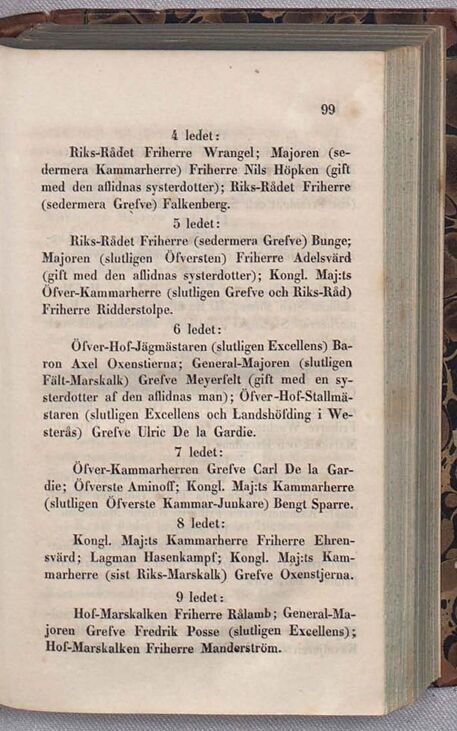 99

4 ledet:

Riks-Rådet Friherre Wrangel; Majoren (sedermera Kammarherre) Friherre Nils Höpken (gift med den aflidnas systerdotter); Riks-Rådet Friherre (sedermera Grefve) Falkenberg.

5 ledet:

Riks-Rådet Friherre (sedermera Grefve) Bunge; Majoren (slutligen Öfversten) Friherre Adelsvärd (gift med den aflidnas systerdotter); Kongl. Maj:ts Öfver-Kammarherre (slutligen Grefve och Riks-Råd) Friherre Ridderstolpe.

6 ledet:

Öfver-Hof-Jägmästaren (slutligen Excellens) Baron Axel Oxenstierna; General-Majoren (slutligen Fält-Marskalk) Grefve Meyerfelt (gift med en systerdotter af den aflidnas man); Öfver-Hof-Stallmästaren (slutligen Excellens och Landshöfding i Westerås) Grefve Ulric De la Gardie.

7 ledet:

Öfver-Kammarherren Grefve Carl De la Gardie; Öfverste Aminoff; Kongl. Maj:ts Kammarherre (slutligen Öfverste Kammar-Junkare) Bengt Sparre.

8 ledet:

Kongl. Maj:ts Kammarherre Friherre Ehrensvärd; Lagman Hasenkampf; Kongl. Maj:ts Kammarherre (sist Riks-Marskalk) Grefve Oxenstjerna.

9 ledet:

Hof-Marskalken Friherre Rålamb; General-Majoren Grefve Fredrik Posse (slutligen Excellens); Hof-Marskalken Friherre Manderström.